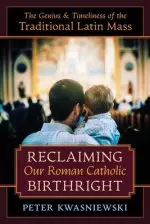 The Genius & Timeliness of the
Traditional Latin Mass

RECLAIMING
Our Roman Catholic
BIRTHRIGHT

PETER KWASNIEWSKI